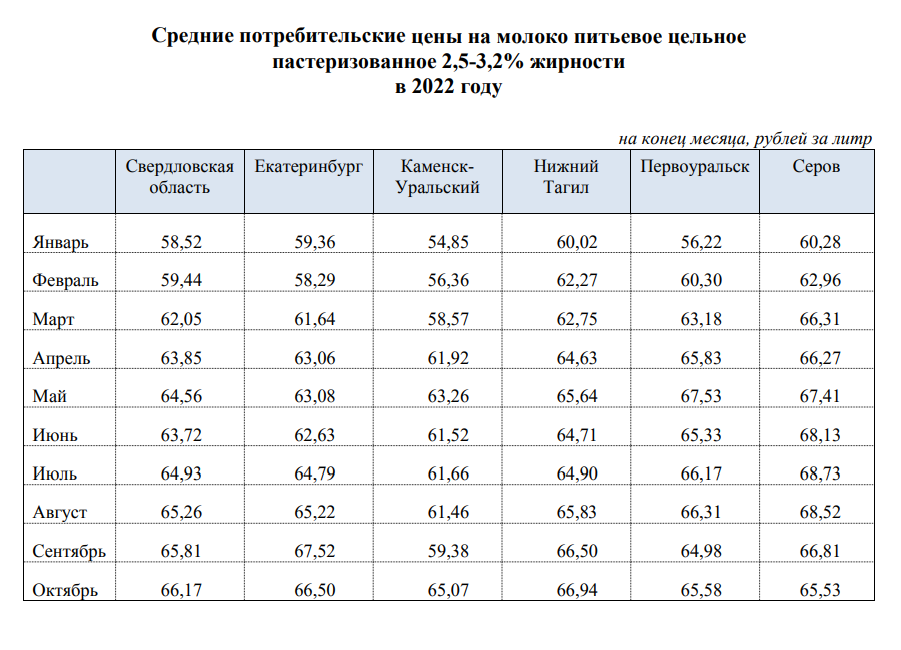 Средние потребительские цены на молоко питьевое цельное пастеризованное 2,5-3,2% жирности в 2022 году

на конец месяца, рублей за литр

|  | Свердловская область | Екатеринбург | Каменск-Уральский | Нижний Тагил | Первоуральск | Серов |
|---|---|---|---|---|---|---|
| Январь | 58,52 | 59,36 | 54,85 | 60,02 | 56,22 | 60,28 |
| Февраль | 59,44 | 58,29 | 56,36 | 62,27 | 60,30 | 62,96 |
| Март | 62,05 | 61,64 | 58,57 | 62,75 | 63,18 | 66,31 |
| Апрель | 63,85 | 63,06 | 61,92 | 64,63 | 65,83 | 66,27 |
| Май | 64,56 | 63,08 | 63,26 | 65,64 | 67,53 | 67,41 |
| Июнь | 63,72 | 62,63 | 61,52 | 64,71 | 65,33 | 68,13 |
| Июль | 64,93 | 64,79 | 61,66 | 64,90 | 66,17 | 68,73 |
| Август | 65,26 | 65,22 | 61,46 | 65,83 | 66,31 | 68,52 |
| Сентябрь | 65,81 | 67,52 | 59,38 | 66,50 | 64,98 | 66,81 |
| Октябрь | 66,17 | 66,50 | 65,07 | 66,94 | 65,58 | 65,53 |